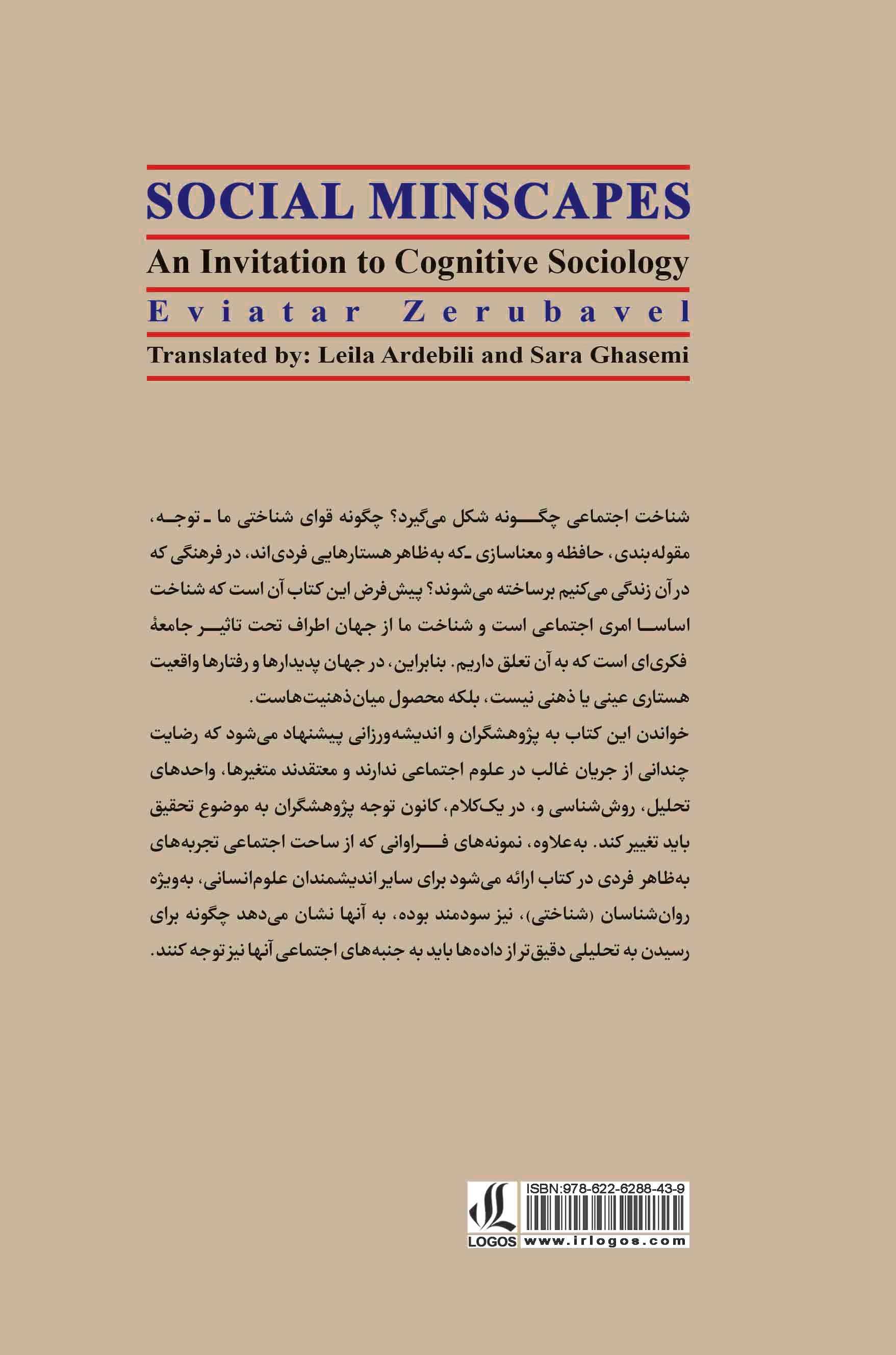 SOCIAL MINSCAPES

An Invitation to Cognitive Sociology

Eviatar Zerubavel

Translated by: Leila Ardebili and Sara Ghasemi

شناخت اجتماعی چگونه شکل می‌گیرد؟ چگونه قوای شناختی ما ـ توجه، مقوله‌بندی، حافظه و معناسازی ـ که به‌ظاهر هستارهایی فردی‌اند، در فرهنگی که در آن زندگی می‌کنیم برساخته می‌شوند؟ پیش‌فرض این کتاب آن است که شناخت اساسا امری اجتماعی است و شناخت ما از جهان اطراف تحت تاثیر جامعهٔ فکری‌ای است که به آن تعلق داریم. بنابراین، در جهان پدیدارها و رفتارها واقعیت هستاری عینی یا ذهنی نیست، بلکه محصول میان‌ذهنیت‌هاست.

خواندن این کتاب به پژوهشگران و اندیشه‌ورزانی پیشنهاد می‌شود که رضایت چندانی از جریان غالب در علوم اجتماعی ندارند و معتقدند متغیرها، واحدهای تحلیل، روش‌شناسی و، در یک‌کلام، کانون توجه پژوهشگران به موضوع تحقیق باید تغییر کند. به‌علاوه، نمونه‌های فراوانی که از ساحت اجتماعی تجربه‌های به‌ظاهر فردی در کتاب ارائه می‌شود برای سایر اندیشمندان علوم‌انسانی، به‌ویژه روان‌شناسان (شناختی)، نیز سودمند بوده، به آنها نشان می‌دهد چگونه برای رسیدن به تحلیلی دقیق‌تر از داده‌ها باید به جنبه‌های اجتماعی آنها نیز توجه کنند.

ISBN:978-622-6288-43-9

LOGOS

www.irlogos.com